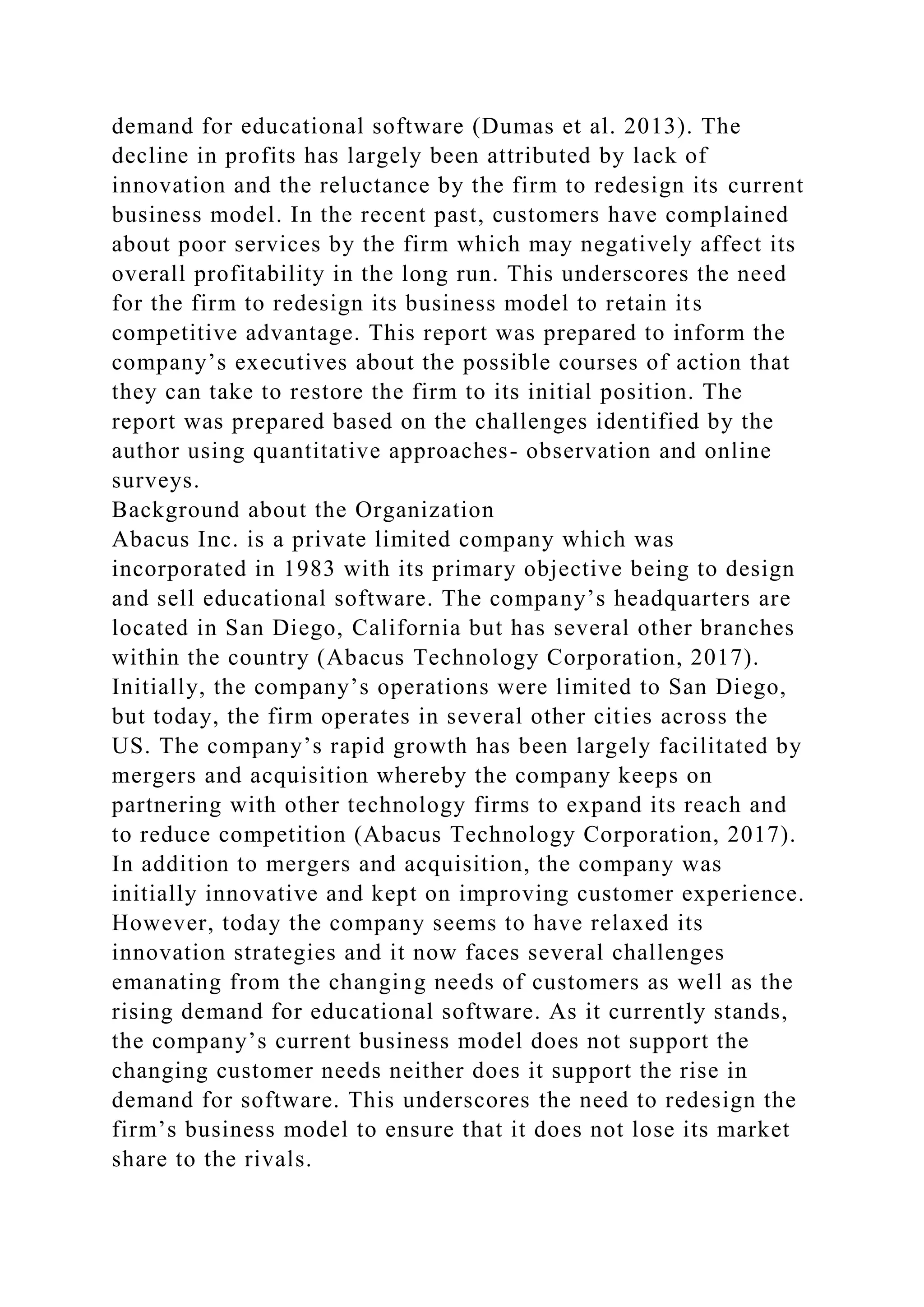 demand for educational software (Dumas et al. 2013). The decline in profits has largely been attributed by lack of innovation and the reluctance by the firm to redesign its current business model. In the recent past, customers have complained about poor services by the firm which may negatively affect its overall profitability in the long run. This underscores the need for the firm to redesign its business model to retain its competitive advantage. This report was prepared to inform the company’s executives about the possible courses of action that they can take to restore the firm to its initial position. The report was prepared based on the challenges identified by the author using quantitative approaches- observation and online surveys.

Background about the Organization

Abacus Inc. is a private limited company which was incorporated in 1983 with its primary objective being to design and sell educational software. The company’s headquarters are located in San Diego, California but has several other branches within the country (Abacus Technology Corporation, 2017). Initially, the company’s operations were limited to San Diego, but today, the firm operates in several other cities across the US. The company’s rapid growth has been largely facilitated by mergers and acquisition whereby the company keeps on partnering with other technology firms to expand its reach and to reduce competition (Abacus Technology Corporation, 2017). In addition to mergers and acquisition, the company was initially innovative and kept on improving customer experience. However, today the company seems to have relaxed its innovation strategies and it now faces several challenges emanating from the changing needs of customers as well as the rising demand for educational software. As it currently stands, the company’s current business model does not support the changing customer needs neither does it support the rise in demand for software. This underscores the need to redesign the firm’s business model to ensure that it does not lose its market share to the rivals.